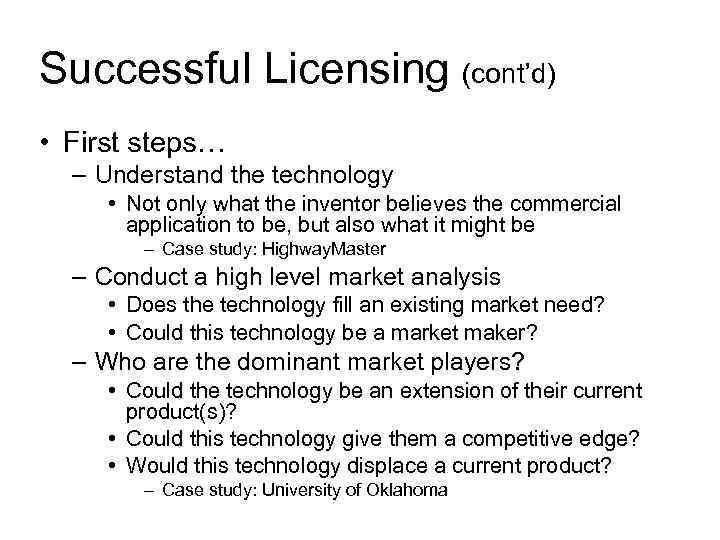 Successful Licensing (cont'd)

• First steps…
– Understand the technology
• Not only what the inventor believes the commercial application to be, but also what it might be
– Case study: HighwayMaster
– Conduct a high level market analysis
• Does the technology fill an existing market need?
• Could this technology be a market maker?
– Who are the dominant market players?
• Could the technology be an extension of their current product(s)?
• Could this technology give them a competitive edge?
• Would this technology displace a current product?
– Case study: University of Oklahoma